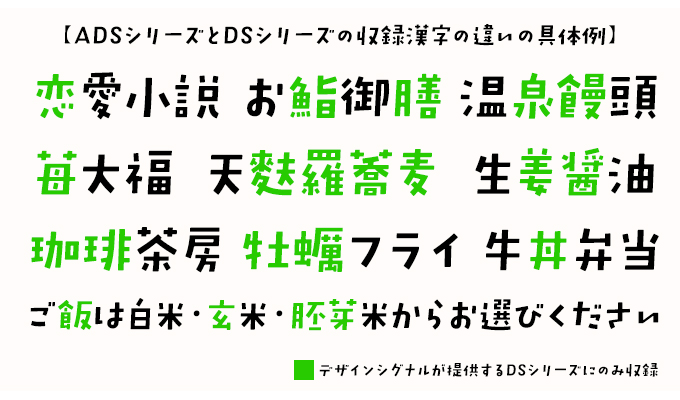 【ADSシリーズとDSシリーズの収録漢字の違いの具体例】

恋愛小説 お鮨御膳 温泉饅頭

苺大福 天麩羅蕎麦 生姜醤油

珈琲茶房 牡蠣フライ 牛丼弁当

ご飯は白米・玄米・胚芽米からお選びください

デザインシグナルが提供するDSシリーズにのみ収録